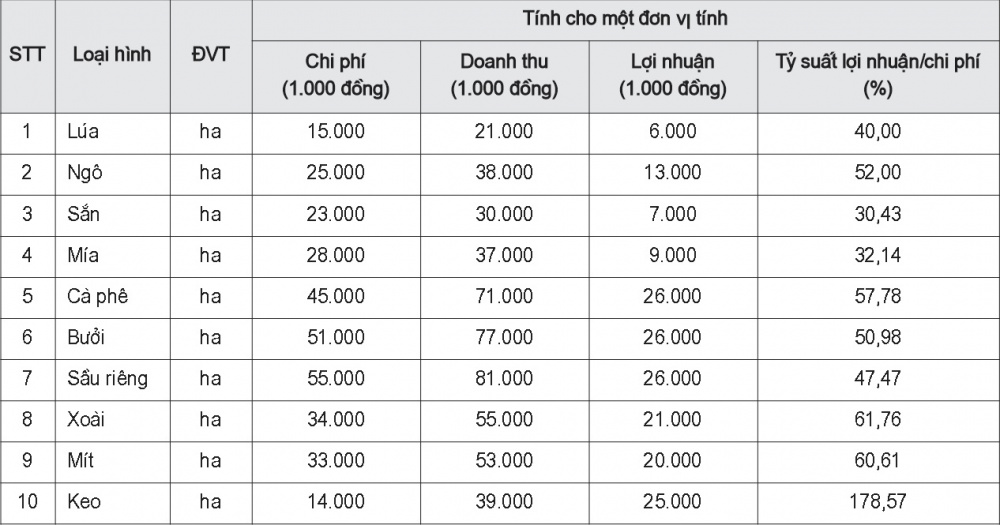 | STT | Loại hình | ĐVT | Tính cho một đơn vị tính | | | |
|---|---|---|---|---|---|---|
| | | | Chi phí (1.000 đồng) | Doanh thu (1.000 đồng) | Lợi nhuận (1.000 đồng) | Tỷ suất lợi nhuận/chi phí (%) |
| 1 | Lúa | ha | 15.000 | 21.000 | 6.000 | 40,00 |
| 2 | Ngô | ha | 25.000 | 38.000 | 13.000 | 52,00 |
| 3 | Sắn | ha | 23.000 | 30.000 | 7.000 | 30,43 |
| 4 | Mía | ha | 28.000 | 37.000 | 9.000 | 32,14 |
| 5 | Cà phê | ha | 45.000 | 71.000 | 26.000 | 57,78 |
| 6 | Bưởi | ha | 51.000 | 77.000 | 26.000 | 50,98 |
| 7 | Sầu riêng | ha | 55.000 | 81.000 | 26.000 | 47,47 |
| 8 | Xoài | ha | 34.000 | 55.000 | 21.000 | 61,76 |
| 9 | Mít | ha | 33.000 | 53.000 | 20.000 | 60,61 |
| 10 | Keo | ha | 14.000 | 39.000 | 25.000 | 178,57 |